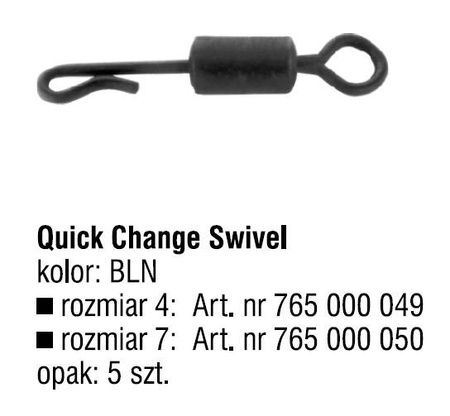 Quick Change Swivel
kolor: BLN
■ rozmiar 4: Art. nr 765 000 049
■ rozmiar 7: Art. nr 765 000 050
opak: 5 szt.